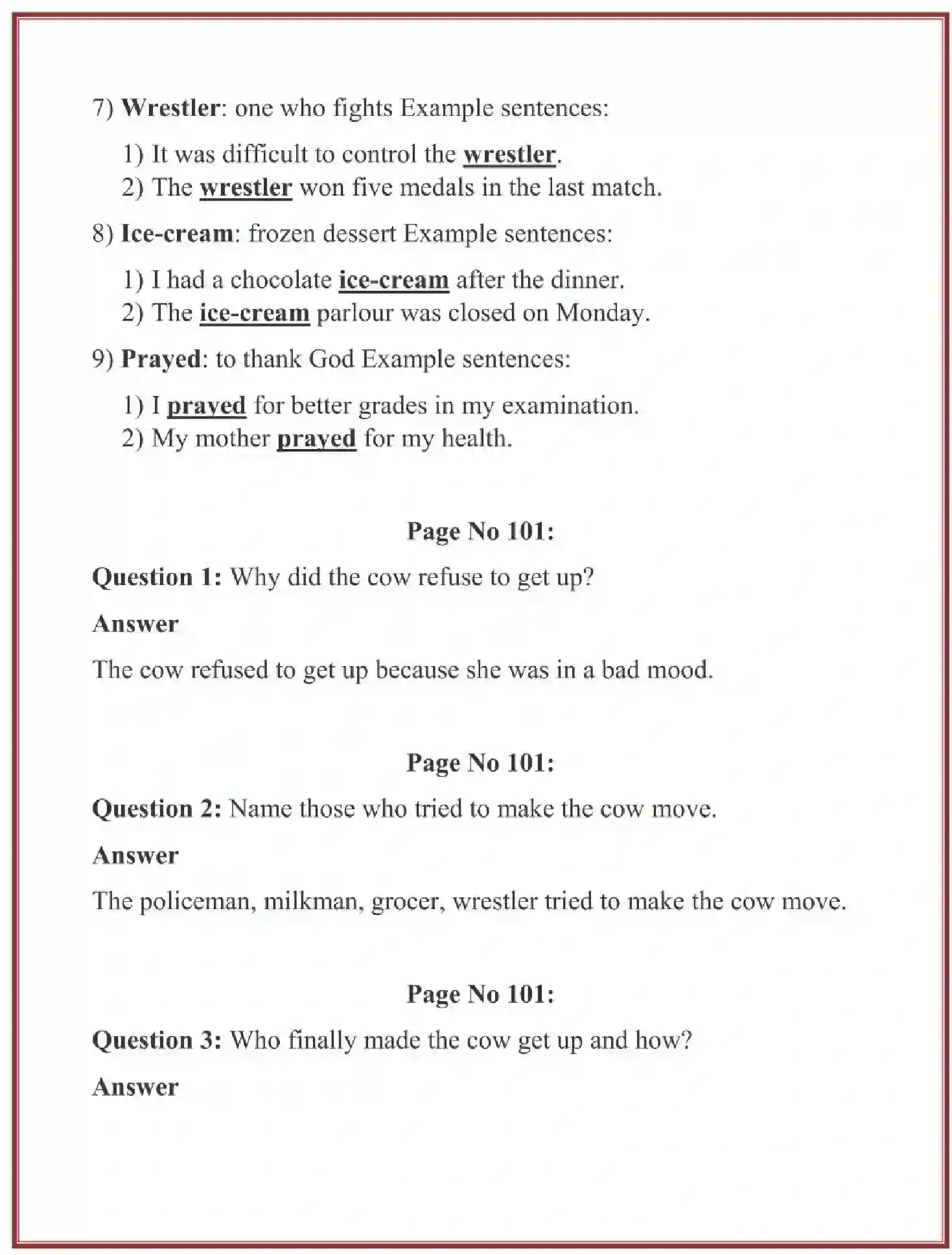 7) Wrestler: one who fights Example sentences:

1) It was difficult to control the wrestler.
2) The wrestler won five medals in the last match.

8) Ice-cream: frozen dessert Example sentences:

1) I had a chocolate ice-cream after the dinner.
2) The ice-cream parlour was closed on Monday.

9) Prayed: to thank God Example sentences:

1) I prayed for better grades in my examination.
2) My mother prayed for my health.

Page No 101:

Question 1: Why did the cow refuse to get up?

Answer

The cow refused to get up because she was in a bad mood.

Page No 101:

Question 2: Name those who tried to make the cow move.

Answer

The policeman, milkman, grocer, wrestler tried to make the cow move.

Page No 101:

Question 3: Who finally made the cow get up and how?

Answer